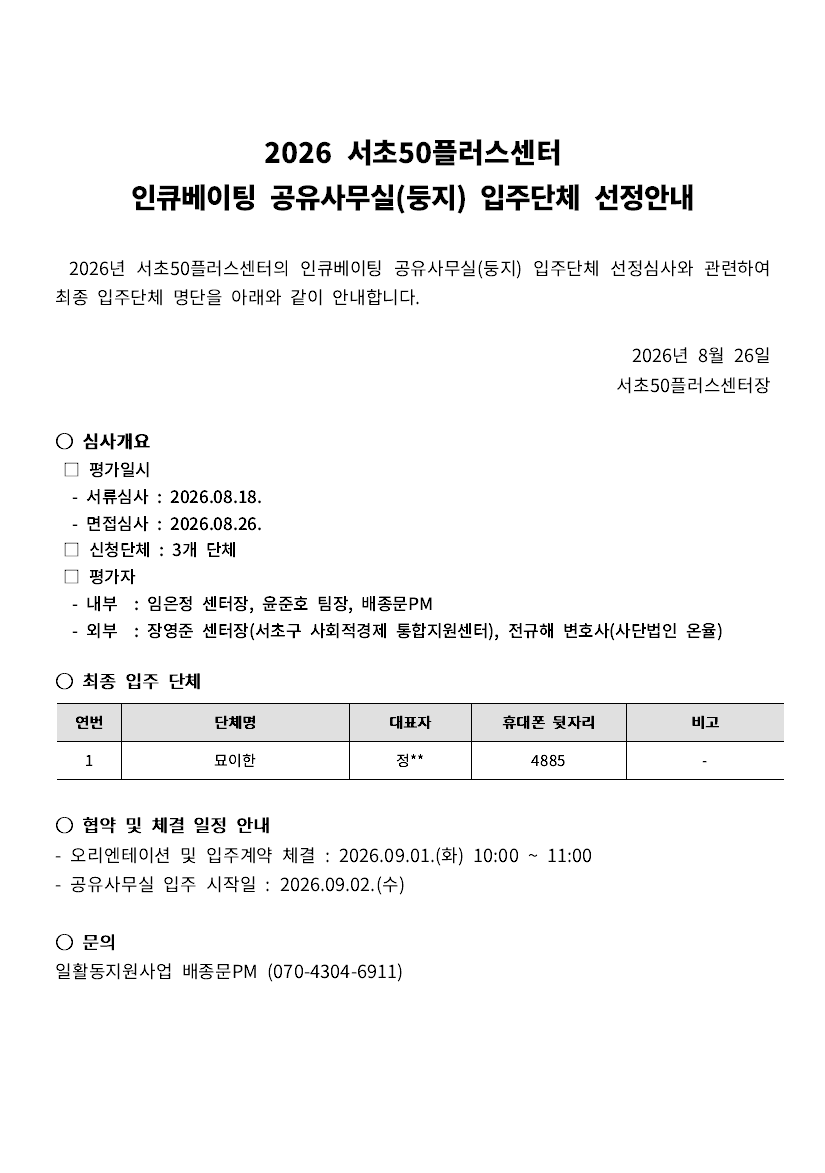 2026 서초50플러스센터
인큐베이팅 공유사무실(둥지) 입주단체 선정안내

2026년 서초50플러스센터의 인큐베이팅 공유사무실(둥지) 입주단체 선정심사와 관련하여 최종 입주단체 명단을 아래와 같이 안내합니다.

2026년 8월 26일
서초50플러스센터장

○ 심사개요
□ 평가일시
- 서류심사 : 2026.08.18.
- 면접심사 : 2026.08.26.
□ 신청단체 : 3개 단체
□ 평가자
- 내부 : 임은정 센터장, 윤준호 팀장, 배종문PM
- 외부 : 장영준 센터장(서초구 사회적경제 통합지원센터), 전규해 변호사(사단법인 온율)

○ 최종 입주 단체

| 연번 | 단체명 | 대표자 | 휴대폰 뒷자리 | 비고 |
|---|---|---|---|---|
| 1 | 묘이한 | 정** | 4885 | - |

○ 협약 및 체결 일정 안내
- 오리엔테이션 및 입주계약 체결 : 2026.09.01.(화) 10:00 ~ 11:00
- 공유사무실 입주 시작일 : 2026.09.02.(수)

○ 문의
일활동지원사업 배종문PM (070-4304-6911)